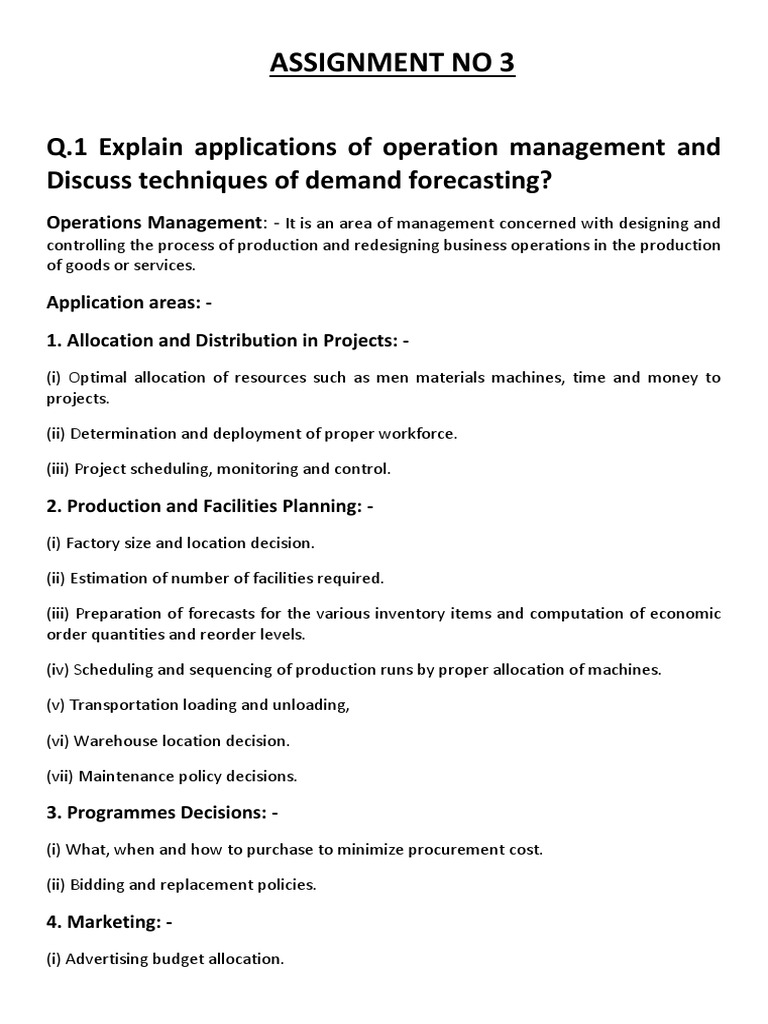 ASSIGNMENT NO 3

Q.1 Explain applications of operation management and Discuss techniques of demand forecasting?

Operations Management: - It is an area of management concerned with designing and controlling the process of production and redesigning business operations in the production of goods or services.

Application areas: -

1. Allocation and Distribution in Projects: -

(i) Optimal allocation of resources such as men materials machines, time and money to projects.

(ii) Determination and deployment of proper workforce.

(iii) Project scheduling, monitoring and control.

2. Production and Facilities Planning: -

(i) Factory size and location decision.

(ii) Estimation of number of facilities required.

(iii) Preparation of forecasts for the various inventory items and computation of economic order quantities and reorder levels.

(iv) Scheduling and sequencing of production runs by proper allocation of machines.

(v) Transportation loading and unloading,

(vi) Warehouse location decision.

(vii) Maintenance policy decisions.

3. Programmes Decisions: -

(i) What, when and how to purchase to minimize procurement cost.

(ii) Bidding and replacement policies.

4. Marketing: -

(i) Advertising budget allocation.